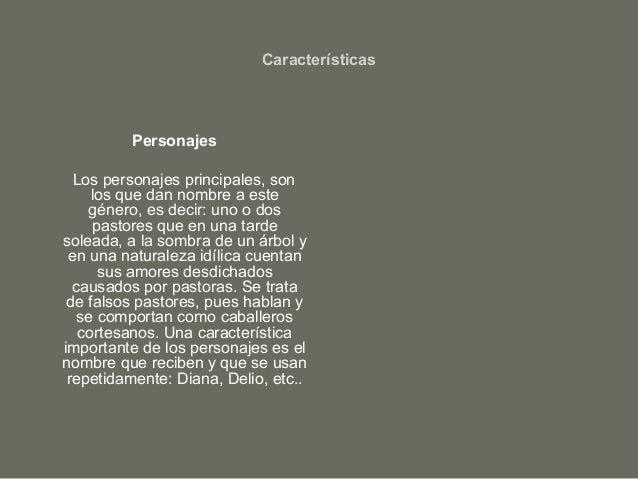 Características

Personajes

Los personajes principales, son los que dan nombre a este género, es decir: uno o dos pastores que en una tarde soleada, a la sombra de un árbol y en una naturaleza idílica cuentan sus amores desdichados causados por pastoras. Se trata de falsos pastores, pues hablan y se comportan como caballeros cortesanos. Una característica importante de los personajes es el nombre que reciben y que se usan repetidamente: Diana, Delio, etc..